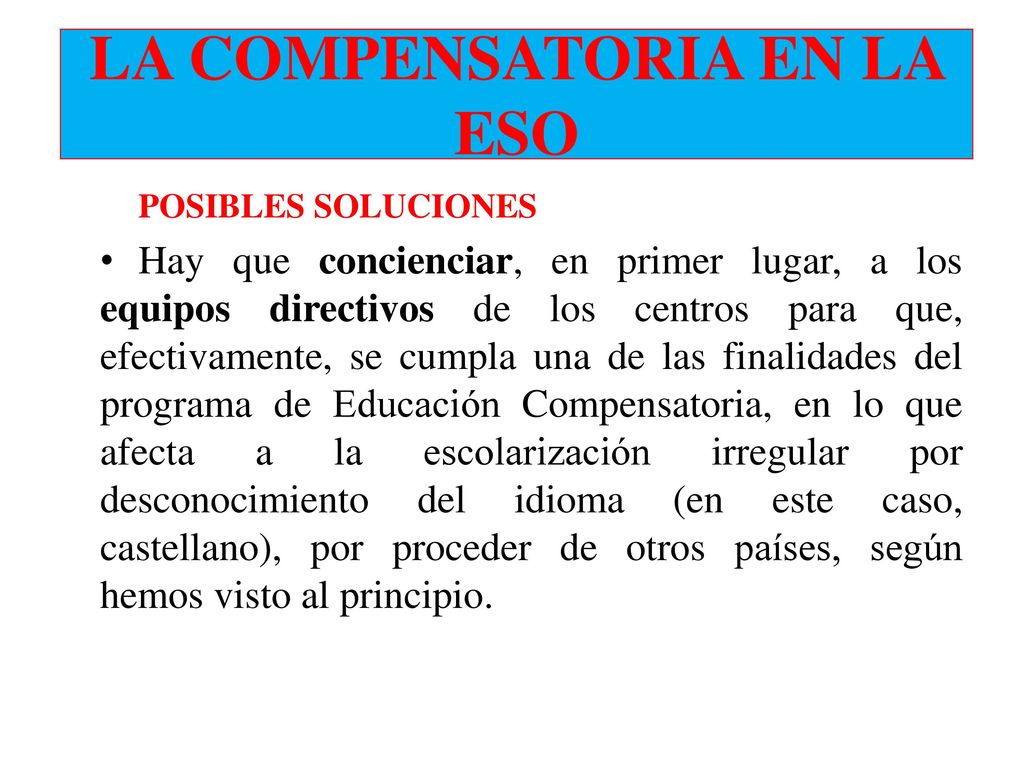 LA COMPENSATORIA EN LA ESO

POSIBLES SOLUCIONES

• Hay que concienciar, en primer lugar, a los equipos directivos de los centros para que, efectivamente, se cumpla una de las finalidades del programa de Educación Compensatoria, en lo que afecta a la escolarización irregular por desconocimiento del idioma (en este caso, castellano), por proceder de otros países, según hemos visto al principio.